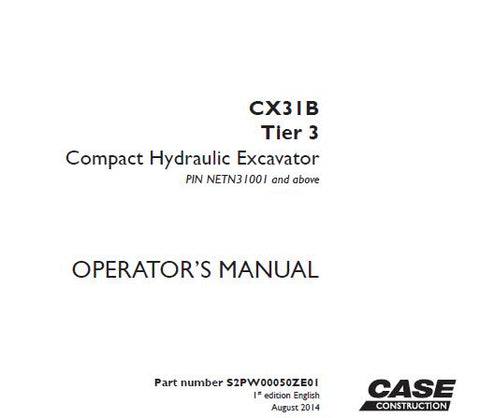 CX31B
Tier 3
Compact Hydraulic Excavator
PIN NETN31001 and above

OPERATOR'S MANUAL

Part number S2PW00050ZE01
1st edition English
August 2014

CASE
CONSTRUCTION